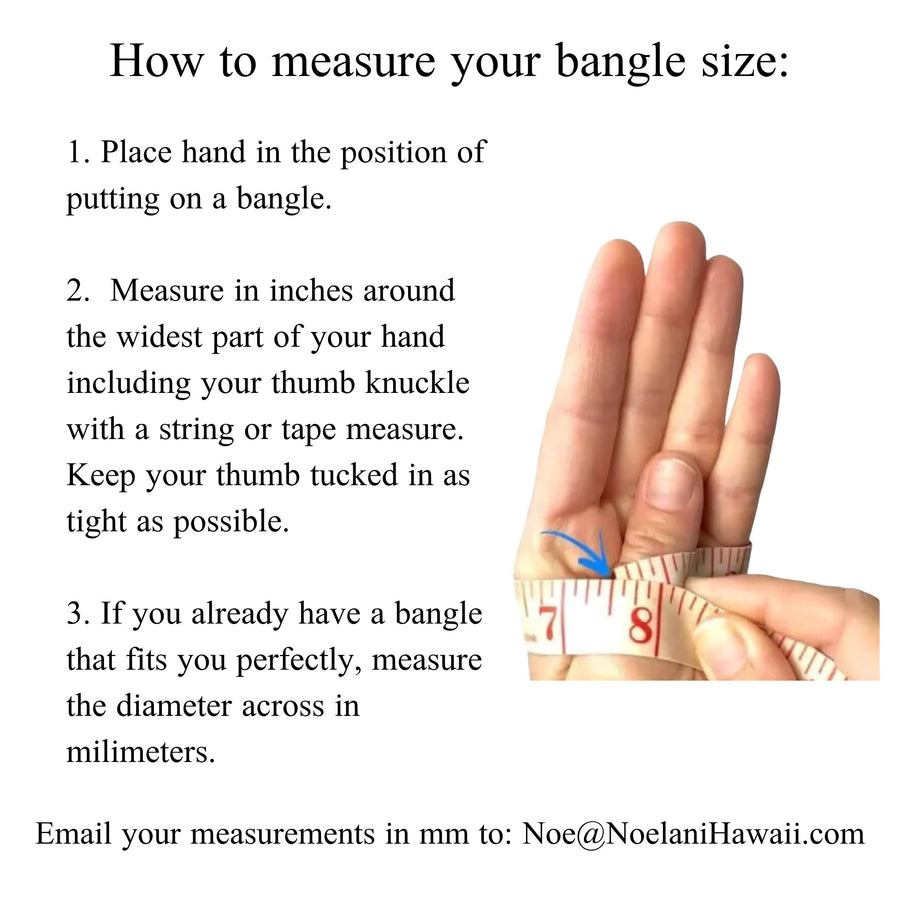 How to measure your bangle size:

1. Place hand in the position of putting on a bangle.

2. Measure in inches around the widest part of your hand including your thumb knuckle with a string or tape measure. Keep your thumb tucked in as tight as possible.

3. If you already have a bangle that fits you perfectly, measure the diameter across in milimeters.

7 8

Email your measurements in mm to: Noe@NoelaniHawaii.com